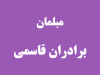 مبلمان

برادران قاسمی